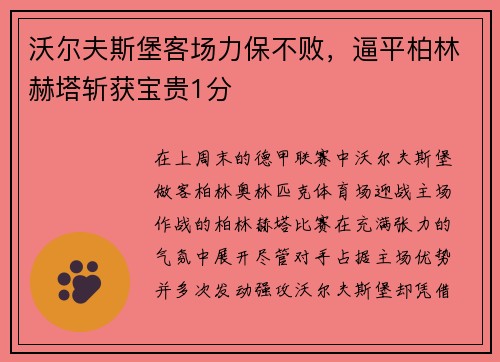 沃尔夫斯堡客场力保不败，逼平柏林赫塔斩获宝贵1分

在上周末的德甲联赛中沃尔夫斯堡做客柏林奥林匹克体育场迎战主场作战的柏林赫塔比赛在充满张力的气氛中展开尽管对手占据主场优势并多次发动强攻沃尔夫斯堡却凭借